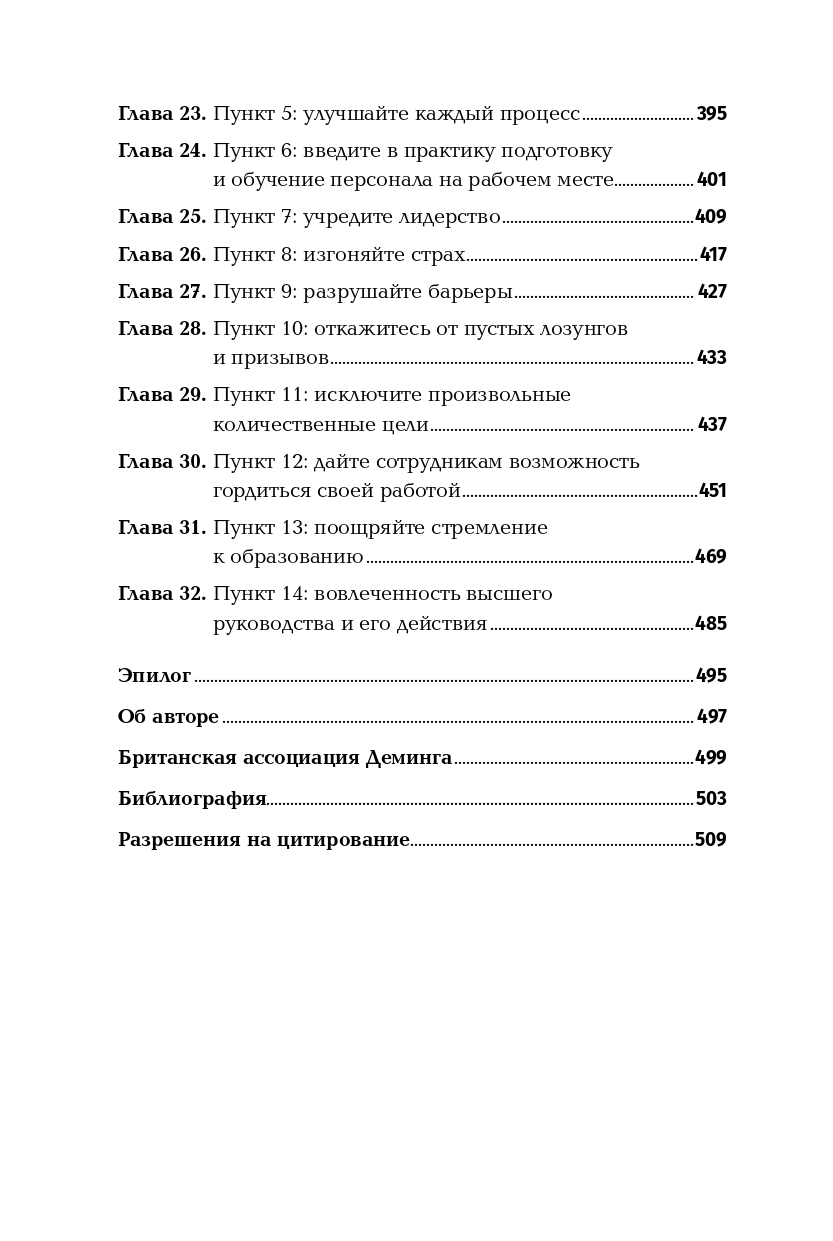 Глава 23. Пункт 5: улучшайте каждый процесс 395

Глава 24. Пункт 6: введите в практику подготовку и обучение персонала на рабочем месте 401

Глава 25. Пункт 7: учредите лидерство 409

Глава 26. Пункт 8: изгоняйте страх 417

Глава 27. Пункт 9: разрушайте барьеры 427

Глава 28. Пункт 10: откажитесь от пустых лозунгов и призывов 433

Глава 29. Пункт 11: исключите произвольные количественные цели 437

Глава 30. Пункт 12: дайте сотрудникам возможность гордиться своей работой 451

Глава 31. Пункт 13: поощряйте стремление к образованию 469

Глава 32. Пункт 14: вовлеченность высшего руководства и его действия 485

Эпилог 495

Об авторе 497

Британская ассоциация Деминга 499

Библиография 503

Разрешения на цитирование 509